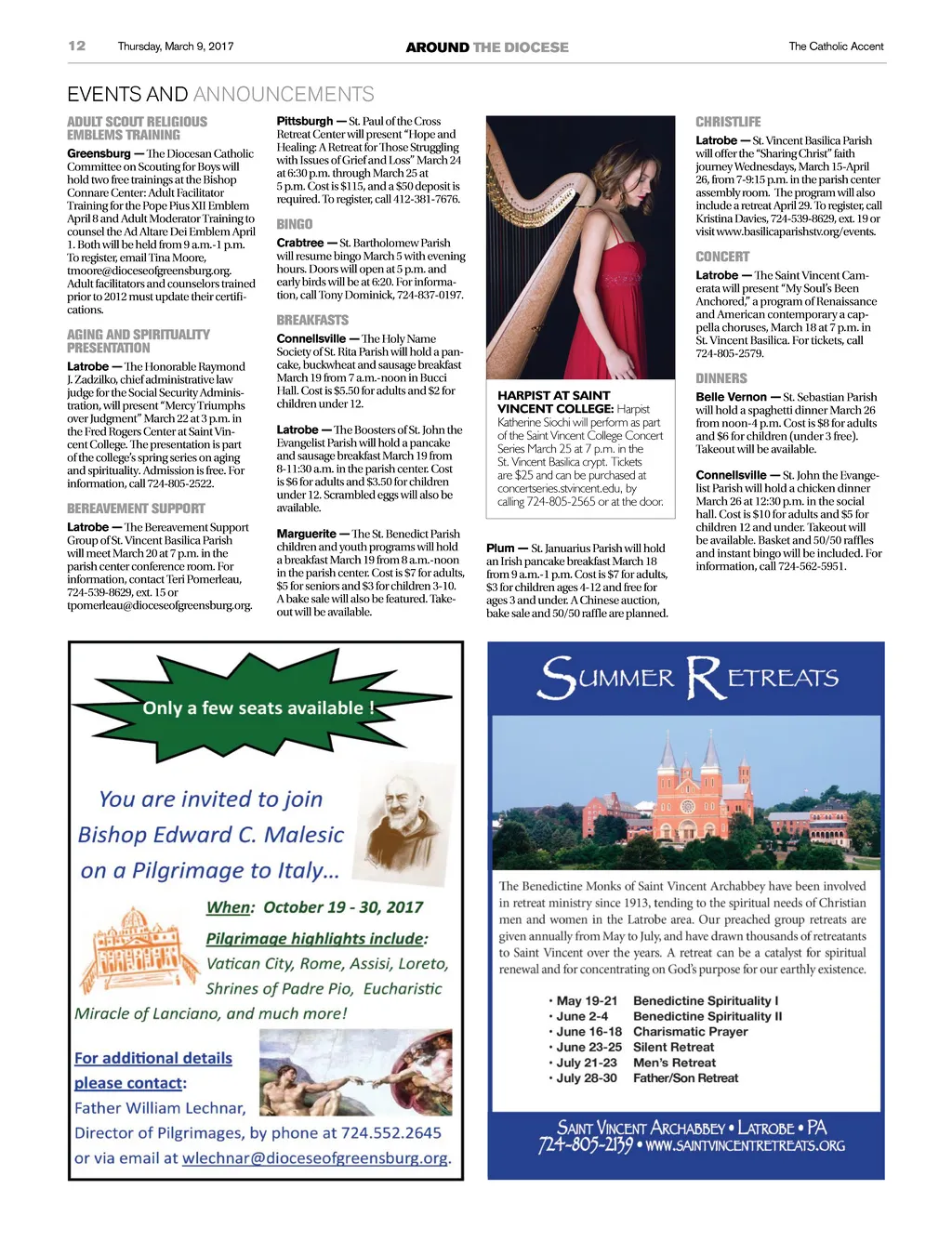 12 Thursday, March 9, 2017 AROUND THE DIOCESE The Catholic Accent

EVENTS AND ANNOUNCEMENTS

ADULT SCOUT RELIGIOUS EMBLEMS TRAINING

Greensburg — The Diocesan Catholic Committee on Scouting for Boys will hold two free trainings at the Bishop Connare Center: Adult Facilitator Training for the Pope Pius XII Emblem April 8 and Adult Moderator Training to counsel the Ad Altare Dei Emblem April 1. Both will be held from 9 a.m.-1 p.m. To register, email Tina Moore, tmoore@dioceseofgreensburg.org. Adult facilitators and counselors trained prior to 2012 must update their certifications.

AGING AND SPIRITUALITY PRESENTATION

Latrobe — The Honorable Raymond J. Zadzilko, chief administrative law judge for the Social Security Administration, will present "Mercy Triumphs over Judgment" March 22 at 3 p.m. in the Fred Rogers Center at Saint Vincent College. The presentation is part of the college's spring series on aging and spirituality. Admission is free. For information, call 724-805-2522.

BEREAVEMENT SUPPORT

Latrobe — The Bereavement Support Group of St. Vincent Basilica Parish will meet March 20 at 7 p.m. in the parish center conference room. For information, contact Teri Pomerleau, 724-539-8629, ext. 15 or tpomerleau@dioceseofgreensburg.org.

Pittsburgh — St. Paul of the Cross Retreat Center will present "Hope and Healing: A Retreat for Those Struggling with Issues of Grief and Loss" March 24 at 6:30 p.m. through March 25 at 5 p.m. Cost is $115, and a $50 deposit is required. To register, call 412-381-7676.

BINGO

Crabtree — St. Bartholomew Parish will resume bingo March 5 with evening hours. Doors will open at 5 p.m. and early birds will be at 6:20. For information, call Tony Dominick, 724-837-0197.

BREAKFASTS

Connellsville — The Holy Name Society of St. Rita Parish will hold a pancake, buckwheat and sausage breakfast March 19 from 7 a.m.-noon in Bucci Hall. Cost is $5.50 for adults and $2 for children under 12.

Latrobe — The Boosters of St. John the Evangelist Parish will hold a pancake and sausage breakfast March 19 from 8-11:30 a.m. in the parish center. Cost is $6 for adults and $3.50 for children under 12. Scrambled eggs will also be available.

Marguerite — The St. Benedict Parish children and youth programs will hold a breakfast March 19 from 8 a.m.-noon in the parish center. Cost is $7 for adults, $5 for seniors and $3 for children 3-10. A bake sale will also be featured. Takeout will be available.

HARPIST AT SAINT VINCENT COLLEGE: Harpist Katherine Siochi will perform as part of the Saint Vincent College Concert Series March 25 at 7 p.m. in the St. Vincent Basilica crypt. Tickets are $25 and can be purchased at concertseries.stvincent.edu, by calling 724-805-2565 or at the door.

Plum — St. Januarius Parish will hold an Irish pancake breakfast March 18 from 9 a.m.-1 p.m. Cost is $7 for adults, $3 for children ages 4-12 and free for ages 3 and under. A Chinese auction, bake sale and 50/50 raffle are planned.

CHRISTLIFE

Latrobe — St. Vincent Basilica Parish will offer the "Sharing Christ" faith journey Wednesdays, March 15-April 26, from 7-9:15 p.m. in the parish center assembly room. The program will also include a retreat April 29. To register, call Kristina Davies, 724-539-8629, ext. 19 or visit www.basilicaparishstv.org/events.

CONCERT

Latrobe — The Saint Vincent Camerata will present "My Soul's Been Anchored," a program of Renaissance and American contemporary a cappella choruses, March 18 at 7 p.m. in St. Vincent Basilica. For tickets, call 724-805-2579.

DINNERS

Belle Vernon — St. Sebastian Parish will hold a spaghetti dinner March 26 from noon-4 p.m. Cost is $8 for adults and $6 for children (under 3 free). Takeout will be available.

Connellsville — St. John the Evangelist Parish will hold a chicken dinner March 26 at 12:30 p.m. in the social hall. Cost is $10 for adults and $5 for children 12 and under. Takeout will be available. Basket and 50/50 raffles and instant bingo will be included. For information, call 724-562-5951.

Only a few seats available !

You are invited to join Bishop Edward C. Malesic on a Pilgrimage to Italy…

When: October 19 - 30, 2017

Pilgrimage highlights include: Vatican City, Rome, Assisi, Loreto, Shrines of Padre Pio, Eucharistic Miracle of Lanciano, and much more!

For additional details please contact: Father William Lechnar, Director of Pilgrimages, by phone at 724.552.2645 or via email at wlechnar@dioceseofgreensburg.org.

SUMMER RETREATS

The Benedictine Monks of Saint Vincent Archabbey have been involved in retreat ministry since 1913, tending to the spiritual needs of Christian men and women in the Latrobe area. Our preached group retreats are given annually from May to July, and have drawn thousands of retreatants to Saint Vincent over the years. A retreat can be a catalyst for spiritual renewal and for concentrating on God's purpose for our earthly existence.

• May 19-21 Benedictine Spirituality I
• June 2-4 Benedictine Spirituality II
• June 16-18 Charismatic Prayer
• June 23-25 Silent Retreat
• July 21-23 Men's Retreat
• July 28-30 Father/Son Retreat

SAINT VINCENT ARCHABBEY • LATROBE • PA
724-805-2139 • WWW.SAINTVINCENTRETREATS.ORG